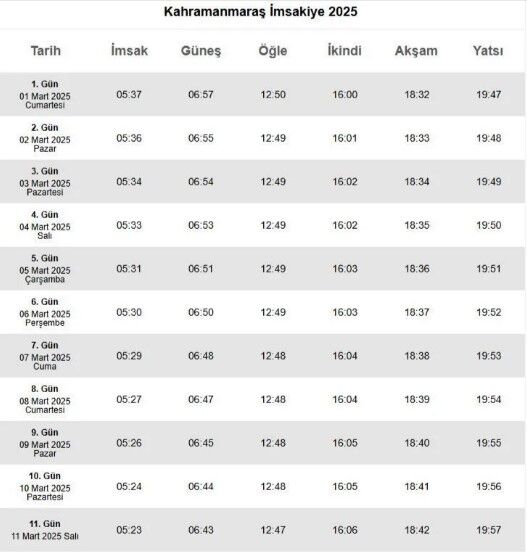 Kahramanmaraş İmsakiye 2025

| Tarih | İmsak | Güneş | Öğle | İkindi | Akşam | Yatsı |
|---|---|---|---|---|---|---|
| 1. Gün 01 Mart 2025 Cumartesi | 05:37 | 06:57 | 12:50 | 16:00 | 18:32 | 19:47 |
| 2. Gün 02 Mart 2025 Pazar | 05:36 | 06:55 | 12:49 | 16:01 | 18:33 | 19:48 |
| 3. Gün 03 Mart 2025 Pazartesi | 05:34 | 06:54 | 12:49 | 16:02 | 18:34 | 19:49 |
| 4. Gün 04 Mart 2025 Salı | 05:33 | 06:53 | 12:49 | 16:02 | 18:35 | 19:50 |
| 5. Gün 05 Mart 2025 Çarşamba | 05:31 | 06:51 | 12:49 | 16:03 | 18:36 | 19:51 |
| 6. Gün 06 Mart 2025 Perşembe | 05:30 | 06:50 | 12:49 | 16:03 | 18:37 | 19:52 |
| 7. Gün 07 Mart 2025 Cuma | 05:29 | 06:48 | 12:48 | 16:04 | 18:38 | 19:53 |
| 8. Gün 08 Mart 2025 Cumartesi | 05:27 | 06:47 | 12:48 | 16:04 | 18:39 | 19:54 |
| 9. Gün 09 Mart 2025 Pazar | 05:26 | 06:45 | 12:48 | 16:05 | 18:40 | 19:55 |
| 10. Gün 10 Mart 2025 Pazartesi | 05:24 | 06:44 | 12:48 | 16:05 | 18:41 | 19:56 |
| 11. Gün 11 Mart 2025 Salı | 05:23 | 06:43 | 12:47 | 16:06 | 18:42 | 19:57 |